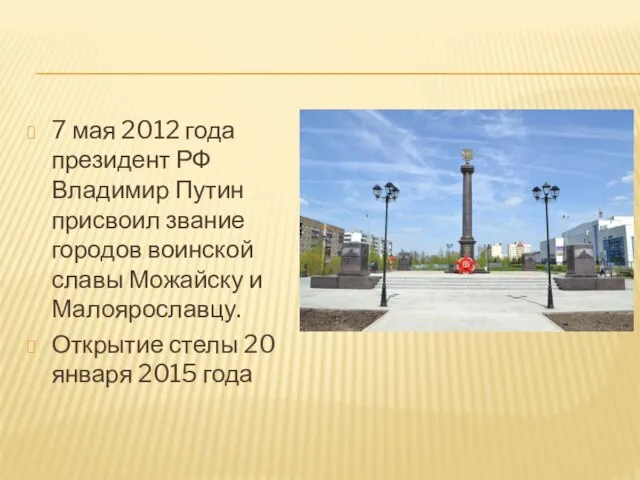 7 мая 2012 года президент РФ Владимир Путин присвоил звание городов воинской славы Можайску и Малоярославцу.

Открытие стелы 20 января 2015 года